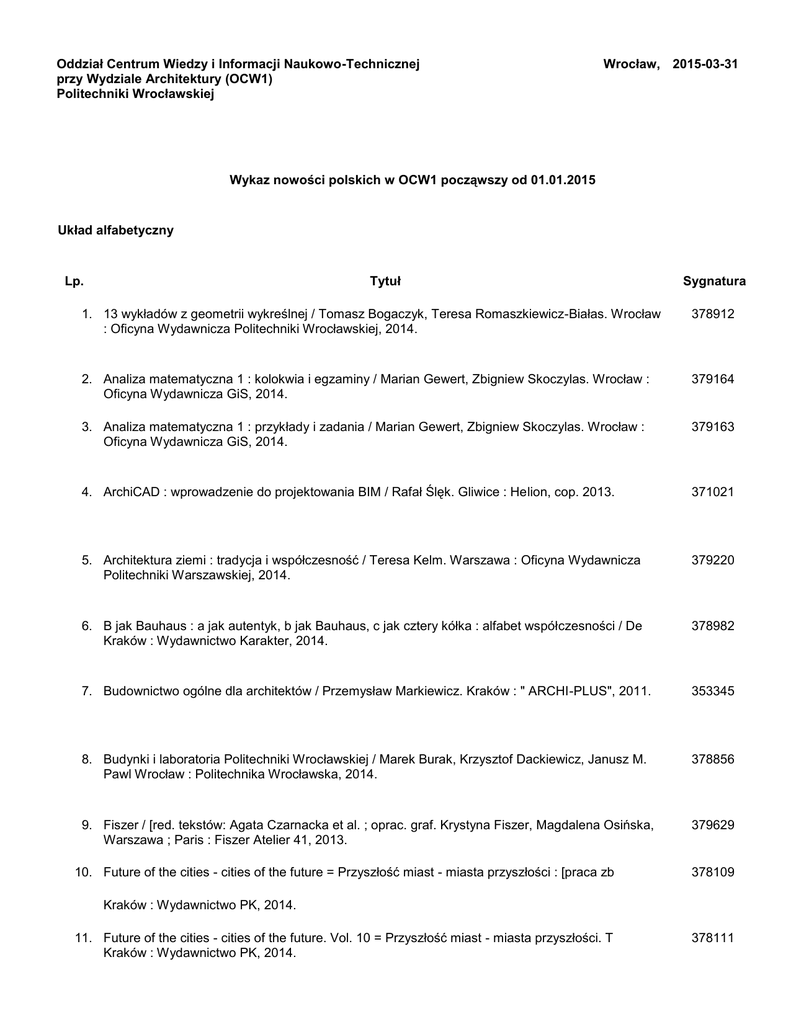 Oddział Centrum Wiedzy i Informacji Naukowo-Technicznej przy Wydziale Architektury (OCW1) Politechniki Wrocławskiej

Wrocław, 2015-03-31

Wykaz nowości polskich w OCW1 począwszy od 01.01.2015

Układ alfabetyczny

| Lp. | Tytuł | Sygnatura |
|---|---|---|
| 1. | 13 wykładów z geometrii wykreślnej / Tomasz Bogaczyk, Teresa Romaszkiewicz-Białas. Wrocław : Oficyna Wydawnicza Politechniki Wrocławskiej, 2014. | 378912 |
| 2. | Analiza matematyczna 1 : kolokwia i egzaminy / Marian Gewert, Zbigniew Skoczylas. Wrocław : Oficyna Wydawnicza GiS, 2014. | 379164 |
| 3. | Analiza matematyczna 1 : przykłady i zadania / Marian Gewert, Zbigniew Skoczylas. Wrocław : Oficyna Wydawnicza GiS, 2014. | 379163 |
| 4. | ArchiCAD : wprowadzenie do projektowania BIM / Rafał Ślęk. Gliwice : Helion, cop. 2013. | 371021 |
| 5. | Architektura ziemi : tradycja i współczesność / Teresa Kelm. Warszawa : Oficyna Wydawnicza Politechniki Warszawskiej, 2014. | 379220 |
| 6. | B jak Bauhaus : a jak autentyk, b jak Bauhaus, c jak cztery kółka : alfabet współczesności / De Kraków : Wydawnictwo Karakter, 2014. | 378982 |
| 7. | Budownictwo ogólne dla architektów / Przemysław Markiewicz. Kraków : " ARCHI-PLUS", 2011. | 353345 |
| 8. | Budynki i laboratoria Politechniki Wrocławskiej / Marek Burak, Krzysztof Dackiewicz, Janusz M. Pawl Wrocław : Politechnika Wrocławska, 2014. | 378856 |
| 9. | Fiszer / [red. tekstów: Agata Czarnacka et al. ; oprac. graf. Krystyna Fiszer, Magdalena Osińska, Warszawa ; Paris : Fiszer Atelier 41, 2013. | 379629 |
| 10. | Future of the cities - cities of the future = Przyszłość miast - miasta przyszłości : [praca zb Kraków : Wydawnictwo PK, 2014. | 378109 |
| 11. | Future of the cities - cities of the future. Vol. 10 = Przyszłość miast - miasta przyszłości. T Kraków : Wydawnictwo PK, 2014. | 378111 |